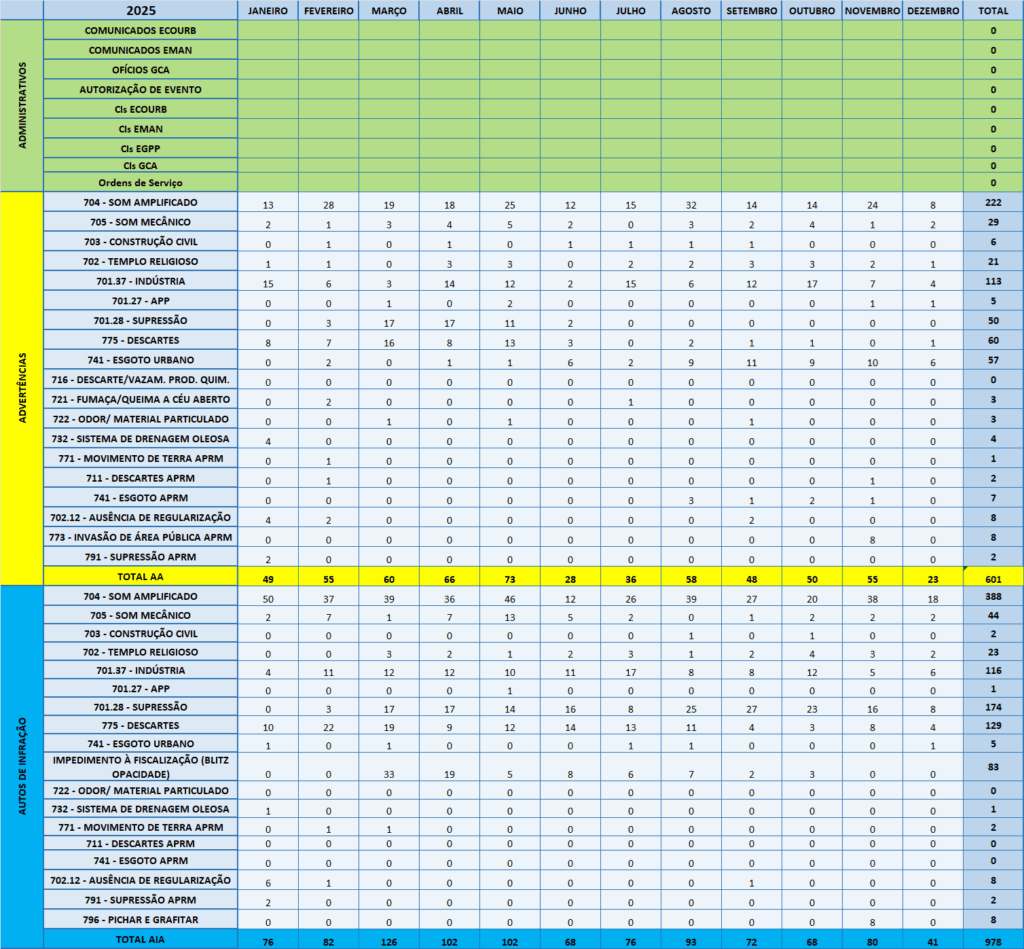 | | 2025 | JANEIRO | FEVEREIRO | MARÇO | ABRIL | MAIO | JUNHO | JULHO | AGOSTO | SETEMBRO | OUTUBRO | NOVEMBRO | DEZEMBRO | TOTAL |
|---|---|---|---|---|---|---|---|---|---|---|---|---|---|---|
| ADMINISTRATIVOS | COMUNICADOS ECOURB | | | | | | | | | | | | | 0 |
| | COMUNICADOS EMAN | | | | | | | | | | | | | 0 |
| | OFÍCIOS GCA | | | | | | | | | | | | | 0 |
| | AUTORIZAÇÃO DE EVENTO | | | | | | | | | | | | | 0 |
| | CIs ECOURB | | | | | | | | | | | | | 0 |
| | CIs EMAN | | | | | | | | | | | | | 0 |
| | CIs EGPP | | | | | | | | | | | | | 0 |
| | CIs GCA | | | | | | | | | | | | | 0 |
| | Ordens de Serviço | | | | | | | | | | | | | 0 |
| ADVERTÊNCIAS | 704 - SOM AMPLIFICADO | 13 | 28 | 19 | 18 | 25 | 12 | 15 | 32 | 14 | 14 | 24 | 8 | 222 |
| | 705 - SOM MECÂNICO | 2 | 1 | 3 | 4 | 5 | 2 | 0 | 3 | 2 | 4 | 1 | 2 | 29 |
| | 703 - CONSTRUÇÃO CIVIL | 0 | 1 | 0 | 1 | 0 | 1 | 1 | 1 | 1 | 0 | 0 | 0 | 6 |
| | 702 - TEMPLO RELIGIOSO | 1 | 1 | 0 | 3 | 3 | 0 | 2 | 2 | 3 | 3 | 2 | 1 | 21 |
| | 701.37 - INDÚSTRIA | 15 | 6 | 3 | 14 | 12 | 2 | 15 | 6 | 12 | 17 | 7 | 4 | 113 |
| | 701.27 - APP | 0 | 0 | 1 | 0 | 2 | 0 | 0 | 0 | 0 | 0 | 1 | 1 | 5 |
| | 701.28 - SUPRESSÃO | 0 | 3 | 17 | 17 | 11 | 2 | 0 | 0 | 0 | 0 | 0 | 0 | 50 |
| | 775 - DESCARTES | 8 | 7 | 16 | 8 | 13 | 3 | 0 | 2 | 1 | 1 | 0 | 1 | 60 |
| | 741 - ESGOTO URBANO | 0 | 2 | 0 | 1 | 1 | 6 | 2 | 9 | 11 | 9 | 10 | 6 | 57 |
| | 716 - DESCARTE/VAZAM. PROD. QUIM. | 0 | 0 | 0 | 0 | 0 | 0 | 0 | 0 | 0 | 0 | 0 | 0 | 0 |
| | 721 - FUMAÇA/QUEIMA A CÉU ABERTO | 0 | 2 | 0 | 0 | 0 | 0 | 1 | 0 | 0 | 0 | 0 | 0 | 3 |
| | 722 - ODOR/ MATERIAL PARTICULADO | 0 | 0 | 1 | 0 | 1 | 0 | 0 | 0 | 1 | 0 | 0 | 0 | 3 |
| | 732 - SISTEMA DE DRENAGEM OLEOSA | 4 | 0 | 0 | 0 | 0 | 0 | 0 | 0 | 0 | 0 | 0 | 0 | 4 |
| | 771 - MOVIMENTO DE TERRA APRM | 0 | 1 | 0 | 0 | 0 | 0 | 0 | 0 | 0 | 0 | 0 | 0 | 1 |
| | 711 - DESCARTES APRM | 0 | 1 | 0 | 0 | 0 | 0 | 0 | 0 | 0 | 0 | 1 | 0 | 2 |
| | 741 - ESGOTO APRM | 0 | 0 | 0 | 0 | 0 | 0 | 0 | 3 | 1 | 2 | 1 | 0 | 7 |
| | 702.12 - AUSÊNCIA DE REGULARIZAÇÃO | 4 | 2 | 0 | 0 | 0 | 0 | 0 | 0 | 2 | 0 | 0 | 0 | 8 |
| | 773 - INVASÃO DE ÁREA PÚBLICA APRM | 0 | 0 | 0 | 0 | 0 | 0 | 0 | 0 | 0 | 0 | 8 | 0 | 8 |
| | 791 - SUPRESSÃO APRM | 2 | 0 | 0 | 0 | 0 | 0 | 0 | 0 | 0 | 0 | 0 | 0 | 2 |
| | TOTAL AA | 49 | 55 | 60 | 66 | 73 | 28 | 36 | 58 | 48 | 50 | 55 | 23 | 601 |
| AUTOS DE INFRAÇÃO | 704 - SOM AMPLIFICADO | 50 | 37 | 39 | 36 | 46 | 12 | 26 | 39 | 27 | 20 | 38 | 18 | 388 |
| | 705 - SOM MECÂNICO | 2 | 7 | 1 | 7 | 13 | 5 | 2 | 0 | 1 | 2 | 2 | 2 | 44 |
| | 703 - CONSTRUÇÃO CIVIL | 0 | 0 | 0 | 0 | 0 | 0 | 0 | 1 | 0 | 1 | 0 | 0 | 2 |
| | 702 - TEMPLO RELIGIOSO | 0 | 0 | 3 | 2 | 1 | 2 | 3 | 1 | 2 | 4 | 3 | 2 | 23 |
| | 701.37 - INDÚSTRIA | 4 | 11 | 12 | 12 | 10 | 11 | 17 | 8 | 8 | 12 | 5 | 6 | 116 |
| | 701.27 - APP | 0 | 0 | 0 | 0 | 1 | 0 | 0 | 0 | 0 | 0 | 0 | 0 | 1 |
| | 701.28 - SUPRESSÃO | 0 | 3 | 17 | 17 | 14 | 16 | 8 | 25 | 27 | 23 | 16 | 8 | 174 |
| | 775 - DESCARTES | 10 | 22 | 19 | 9 | 12 | 14 | 13 | 11 | 4 | 3 | 8 | 4 | 129 |
| | 741 - ESGOTO URBANO | 1 | 0 | 1 | 0 | 0 | 0 | 1 | 1 | 0 | 0 | 0 | 1 | 5 |
| | IMPEDIMENTO À FISCALIZAÇÃO (BLITZ OPACIDADE) | 0 | 0 | 33 | 19 | 5 | 8 | 6 | 7 | 2 | 3 | 0 | 0 | 83 |
| | 722 - ODOR/ MATERIAL PARTICULADO | 0 | 0 | 0 | 0 | 0 | 0 | 0 | 0 | 0 | 0 | 0 | 0 | 0 |
| | 732 - SISTEMA DE DRENAGEM OLEOSA | 1 | 0 | 0 | 0 | 0 | 0 | 0 | 0 | 0 | 0 | 0 | 0 | 1 |
| | 771 - MOVIMENTO DE TERRA APRM | 0 | 1 | 1 | 0 | 0 | 0 | 0 | 0 | 0 | 0 | 0 | 0 | 2 |
| | 711 - DESCARTES APRM | 0 | 0 | 0 | 0 | 0 | 0 | 0 | 0 | 0 | 0 | 0 | 0 | 0 |
| | 741 - ESGOTO APRM | 0 | 0 | 0 | 0 | 0 | 0 | 0 | 0 | 0 | 0 | 0 | 0 | 0 |
| | 702.12 - AUSÊNCIA DE REGULARIZAÇÃO | 6 | 1 | 0 | 0 | 0 | 0 | 0 | 0 | 1 | 0 | 0 | 0 | 8 |
| | 791 - SUPRESSÃO APRM | 2 | 0 | 0 | 0 | 0 | 0 | 0 | 0 | 0 | 0 | 0 | 0 | 2 |
| | 796 - PICHAR E GRAFITAR | 0 | 0 | 0 | 0 | 0 | 0 | 0 | 0 | 0 | 0 | 8 | 0 | 8 |
| | TOTAL AIA | 76 | 82 | 126 | 102 | 102 | 68 | 76 | 93 | 72 | 68 | 80 | 41 | 978 |